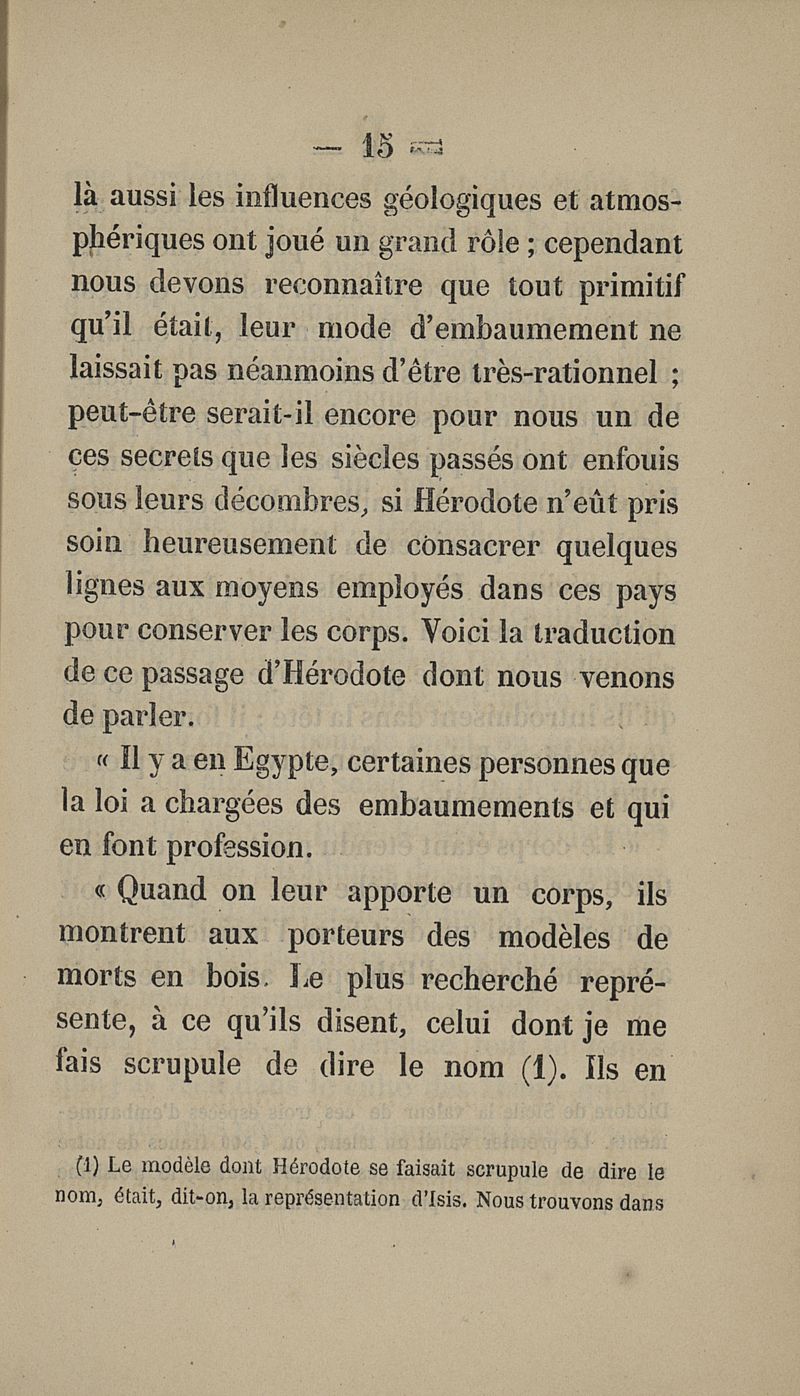 — 15 —

là aussi les influences géologiques et atmosphériques ont joué un grand rôle ; cependant nous devons reconnaître que tout primitif qu'il était, leur mode d'embaumement ne laissait pas néanmoins d'être très-rationnel ; peut-être serait-il encore pour nous un de ces secrets que les siècles passés ont enfouis sous leurs décombres, si Hérodote n'eût pris soin heureusement de consacrer quelques lignes aux moyens employés dans ces pays pour conserver les corps. Voici la traduction de ce passage d'Hérodote dont nous venons de parler.

« Il y a en Egypte, certaines personnes que la loi a chargées des embaumements et qui en font profession.

« Quand on leur apporte un corps, ils montrent aux porteurs des modèles de morts en bois. Le plus recherché représente, à ce qu'ils disent, celui dont je me fais scrupule de dire le nom (1). Ils en

(1) Le modèle dont Hérodote se faisait scrupule de dire le nom, était, dit-on, la représentation d'Isis. Nous trouvons dans